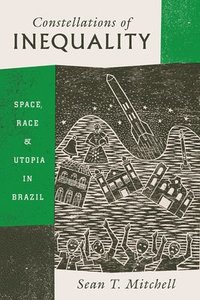 Constellations of
INEQUALITY

SPACE,
RACE
&
UTOPIA
IN
BRAZIL

Sean T. Mitchell